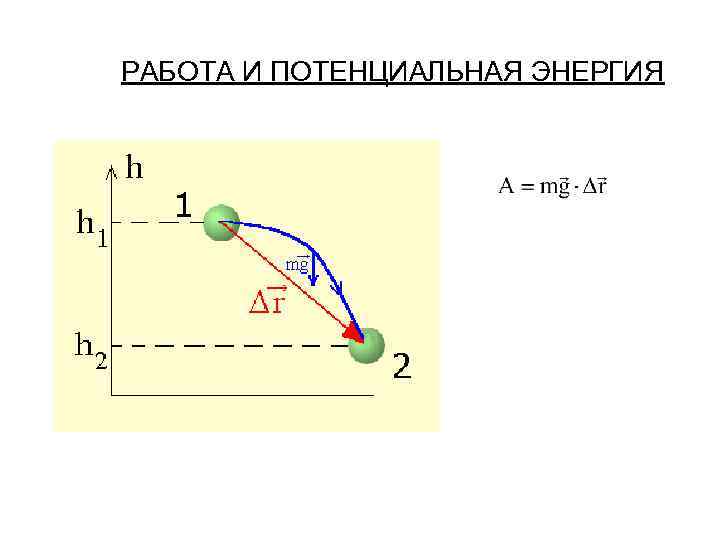 РАБОТА И ПОТЕНЦИАЛЬНАЯ ЭНЕРГИЯ

h

$h_1$

1

$m\vec{g}$

$\Delta\vec{r}$

$h_2$

2

$A = m\vec{g} \cdot \Delta\vec{r}$